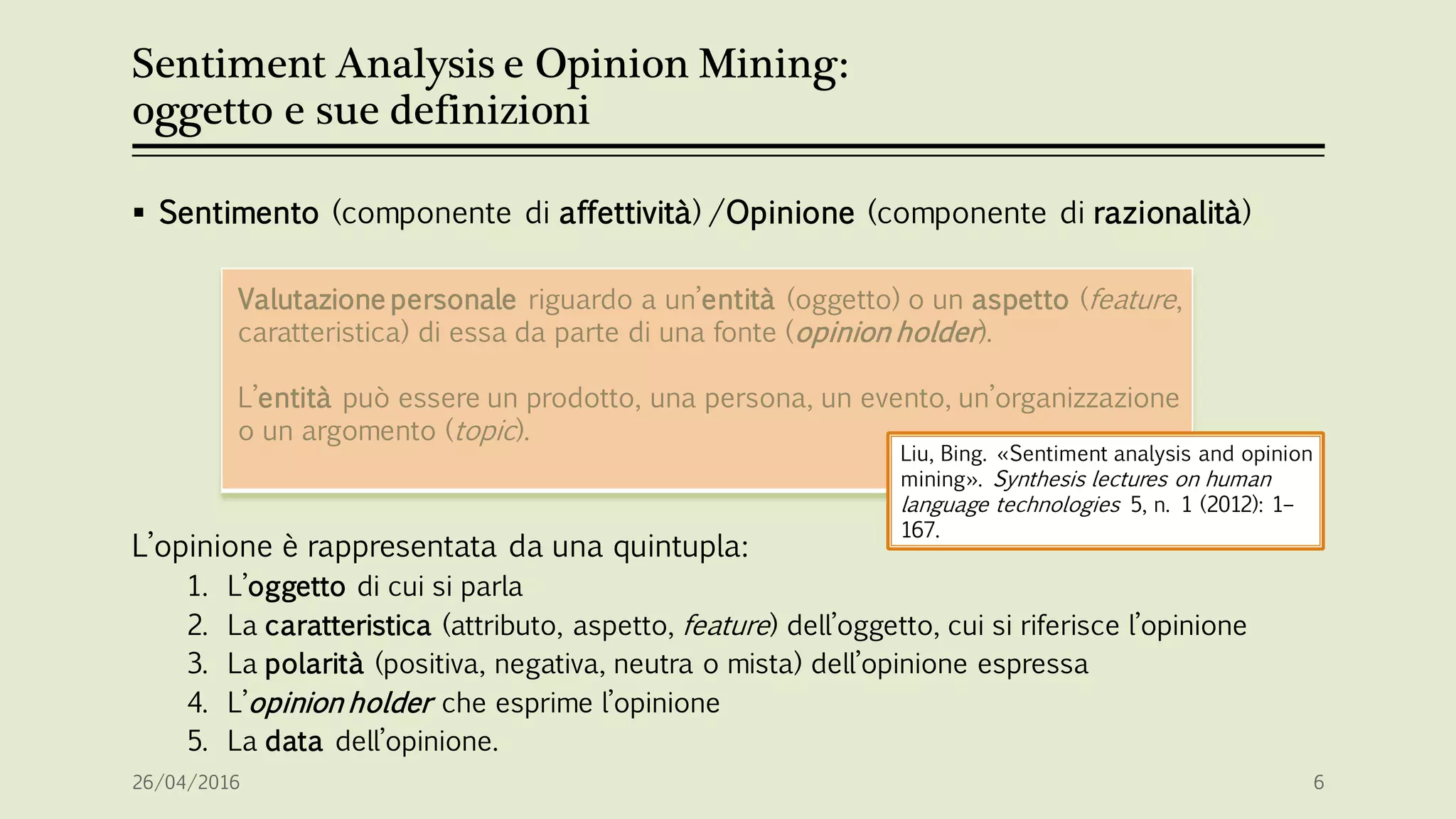 Sentiment Analysis e Opinion Mining: oggetto e sue definizioni

▪ Sentimento (componente di affettività) /Opinione (componente di razionalità)

Valutazione personale riguardo a un'entità (oggetto) o un aspetto (feature, caratteristica) di essa da parte di una fonte (opinion holder).

L'entità può essere un prodotto, una persona, un evento, un'organizzazione o un argomento (topic).

Liu, Bing. «Sentiment analysis and opinion mining». Synthesis lectures on human language technologies 5, n. 1 (2012): 1–167.

L'opinione è rappresentata da una quintupla:
1. L'oggetto di cui si parla
2. La caratteristica (attributo, aspetto, feature) dell'oggetto, cui si riferisce l'opinione
3. La polarità (positiva, negativa, neutra o mista) dell'opinione espressa
4. L'opinion holder che esprime l'opinione
5. La data dell'opinione.

26/04/2016

6